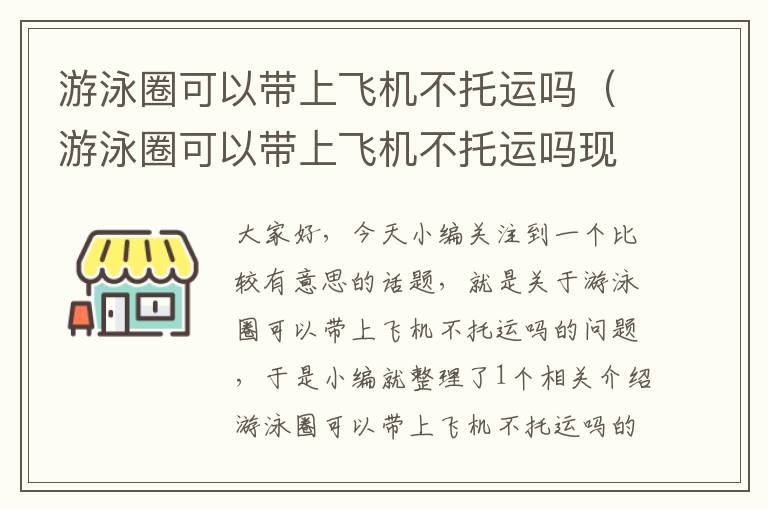 游泳圈可以带上飞机不托运吗（游泳圈可以带上飞机不托运吗现

大家好，今天小编关注到一个比较有意思的话题，就是关于游泳圈可以带上飞机不托运吗的问题，于是小编就整理了1个相关介绍游泳圈可以带上飞机不托运吗的